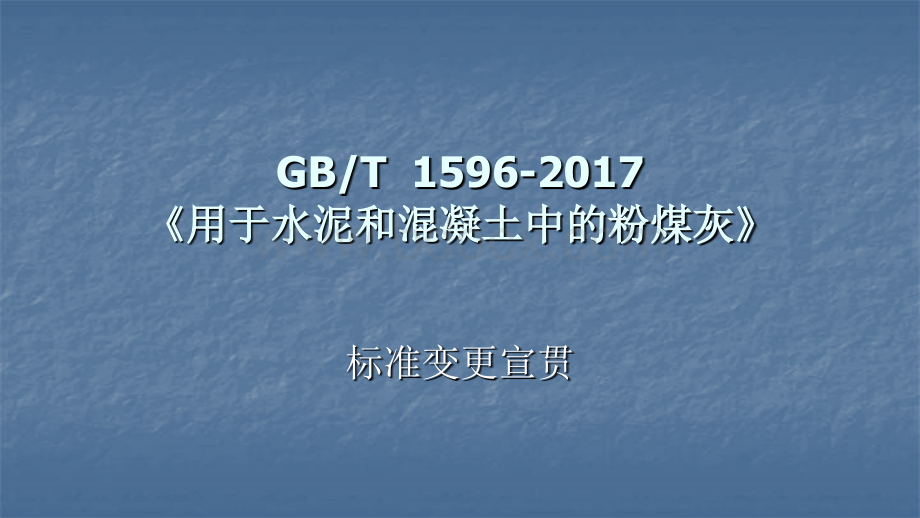 GB/T 1596-2017
《用于水泥和混凝土中的粉煤灰》

标准变更宣贯